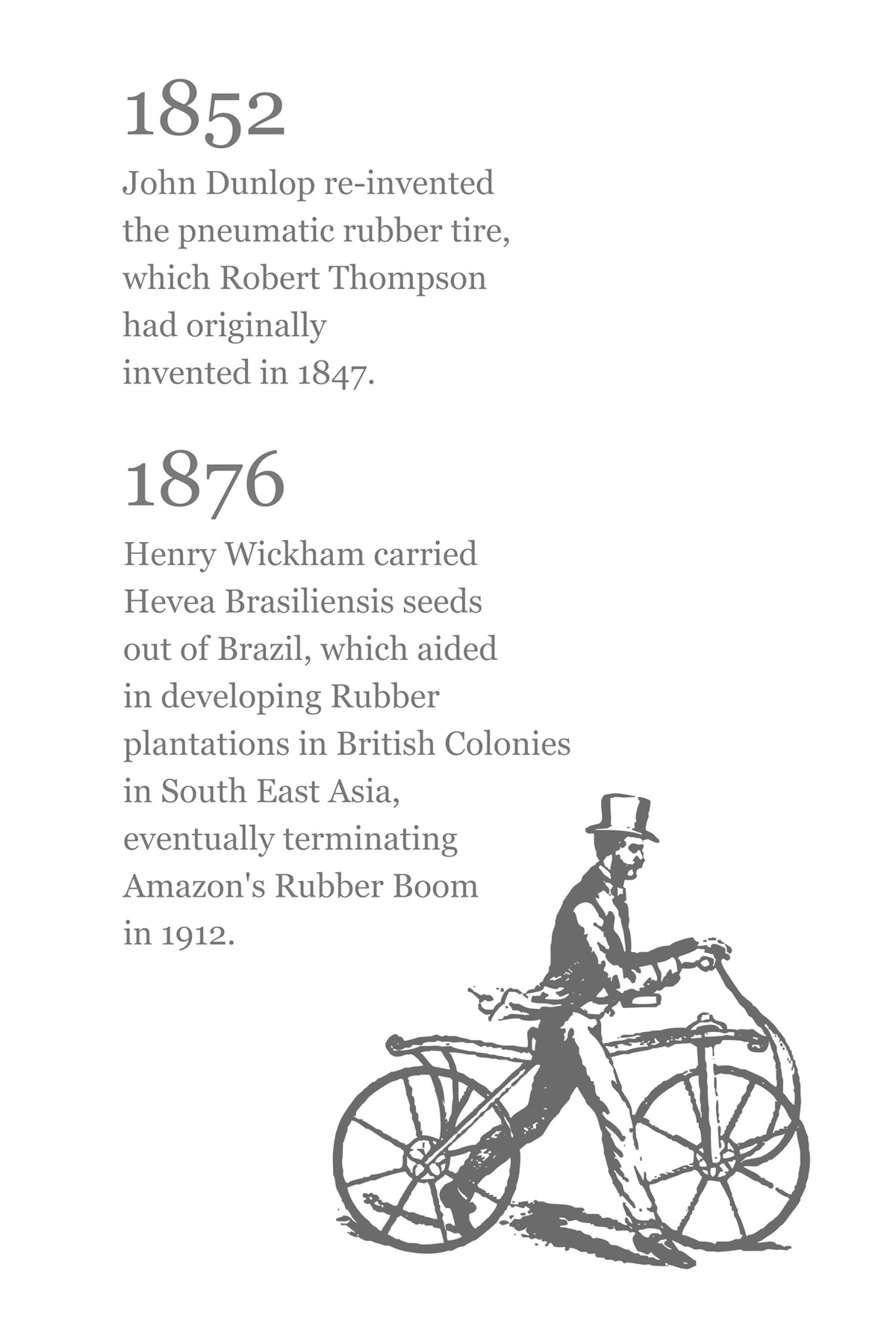 1852

John Dunlop re-invented the pneumatic rubber tire, which Robert Thompson had originally invented in 1847.

1876

Henry Wickham carried Hevea Brasiliensis seeds out of Brazil, which aided in developing Rubber plantations in British Colonies in South East Asia, eventually terminating Amazon's Rubber Boom in 1912.